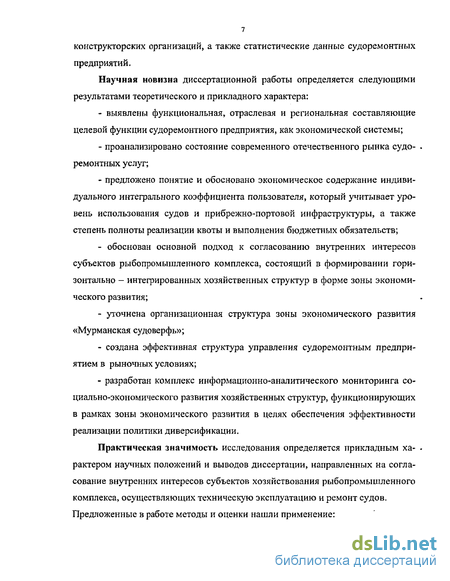 7

конструкторских организаций, а также статистические данные судоремонтных предприятий.

Научная новизна диссертационной работы определяется следующими результатами теоретического и прикладного характера:

- выявлены функциональная, отраслевая и региональная составляющие целевой функции судоремонтного предприятия, как экономической системы;

- проанализировано состояние современного отечественного рынка судоремонтных услуг;

- предложено понятие и обосновано экономическое содержание индивидуального интегрального коэффициента пользователя, который учитывает уровень использования судов и прибрежно-портовой инфраструктуры, а также степень полноты реализации квоты и выполнения бюджетных обязательств;

- обоснован основной подход к согласованию внутренних интересов субъектов рыбопромышленного комплекса, состоящий в формировании горизонтально – интегрированных хозяйственных структур в форме зоны экономического развития;

- уточнена организационная структура зоны экономического развития «Мурманская судоверфь»;

- создана эффективная структура управления судоремонтным предприятием в рыночных условиях;

- разработан комплекс информационно-аналитического мониторинга социально-экономического развития хозяйственных структур, функционирующих в рамках зоны экономического развития в целях обеспечения эффективности реализации политики диверсификации.

Практическая значимость исследования определяется прикладным характером научных положений и выводов диссертации, направленных на согласование внутренних интересов субъектов хозяйствования рыбопромышленного комплекса, осуществляющих техническую эксплуатацию и ремонт судов. Предложенные в работе методы и оценки нашли применение:

dsLib.net
библиотека диссертаций